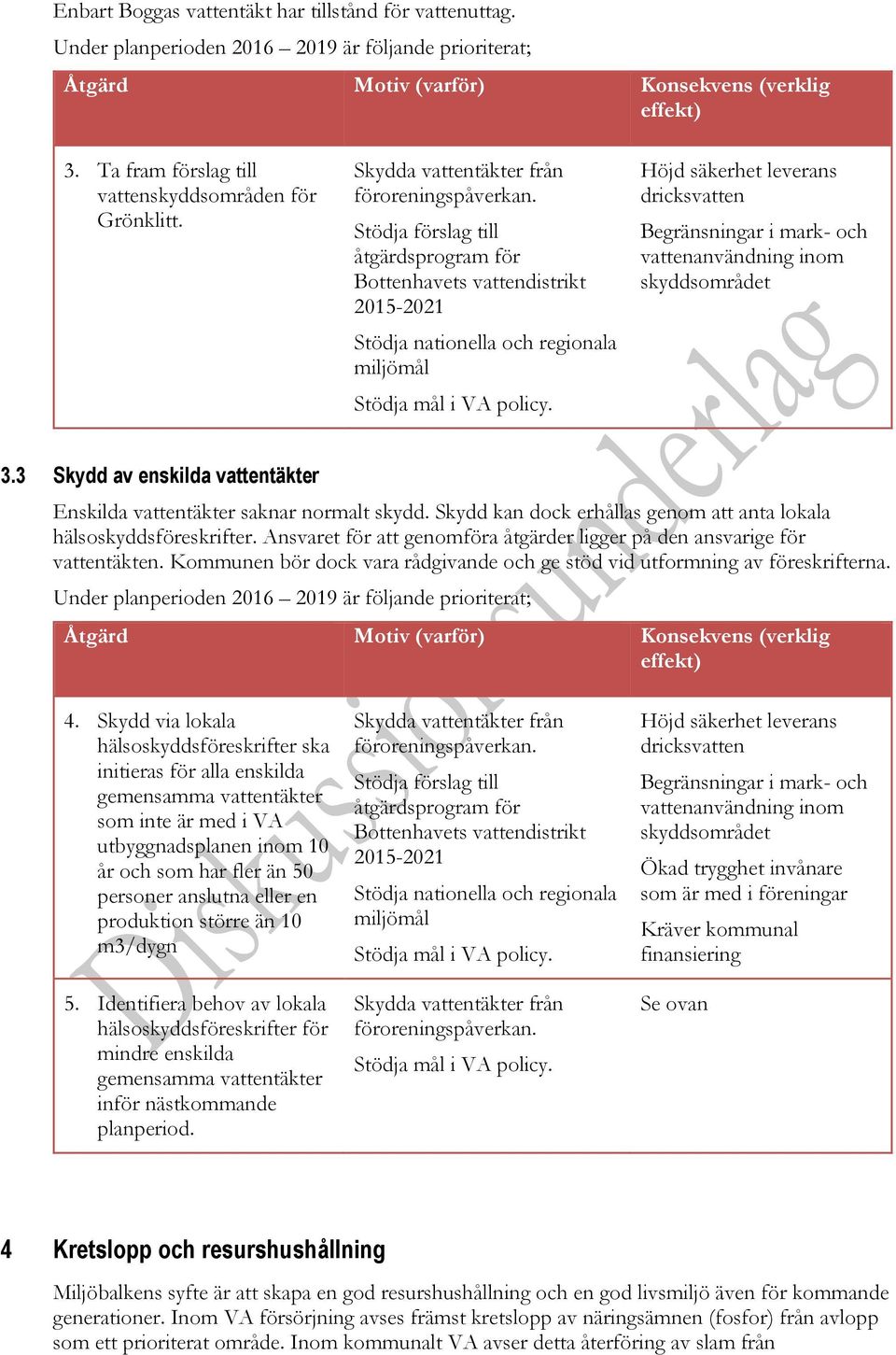 Enbart Boggas vattentäkt har tillstånd för vattenuttag.

Under planperioden 2016 – 2019 är följande prioriterat;

| Åtgärd | Motiv (varför) | Konsekvens (verklig effekt) |
|---|---|---|
| 3. Ta fram förslag till vattenskyddsområden för Grönklitt. | Skydda vattentäkter från föroreningspåverkan. Stödja förslag till åtgärdsprogram för Bottenhavets vattendistrikt 2015-2021 Stödja nationella och regionala miljömål Stödja mål i VA policy. | Höjd säkerhet leverans dricksvatten Begränsningar i mark- och vattenanvändning inom skyddsområdet |

3.3 Skydd av enskilda vattentäkter

Enskilda vattentäkter saknar normalt skydd. Skydd kan dock erhållas genom att anta lokala hälsoskyddsföreskrifter. Ansvaret för att genomföra åtgärder ligger på den ansvarige för vattentäkten. Kommunen bör dock vara rådgivande och ge stöd vid utformning av föreskrifterna.

Under planperioden 2016 – 2019 är följande prioriterat;

| Åtgärd | Motiv (varför) | Konsekvens (verklig effekt) |
|---|---|---|
| 4. Skydd via lokala hälsoskyddsföreskrifter ska initieras för alla enskilda gemensamma vattentäkter som inte är med i VA utbyggnadsplanen inom 10 år och som har fler än 50 personer anslutna eller en produktion större än 10 m3/dygn | Skydda vattentäkter från föroreningspåverkan. Stödja förslag till åtgärdsprogram för Bottenhavets vattendistrikt 2015-2021 Stödja nationella och regionala miljömål Stödja mål i VA policy. | Höjd säkerhet leverans dricksvatten Begränsningar i mark- och vattenanvändning inom skyddsområdet Ökad trygghet invånare som är med i föreningar Kräver kommunal finansiering |
| 5. Identifiera behov av lokala hälsoskyddsföreskrifter för mindre enskilda gemensamma vattentäkter inför nästkommande planperiod. | Skydda vattentäkter från föroreningspåverkan. Stödja mål i VA policy. | Se ovan |

Diskussionsunderlag

4 Kretslopp och resurshushållning

Miljöbalkens syfte är att skapa en god resurshushållning och en god livsmiljö även för kommande generationer. Inom VA försörjning avses främst kretslopp av näringsämnen (fosfor) från avlopp som ett prioriterat område. Inom kommunalt VA avser detta återföring av slam från